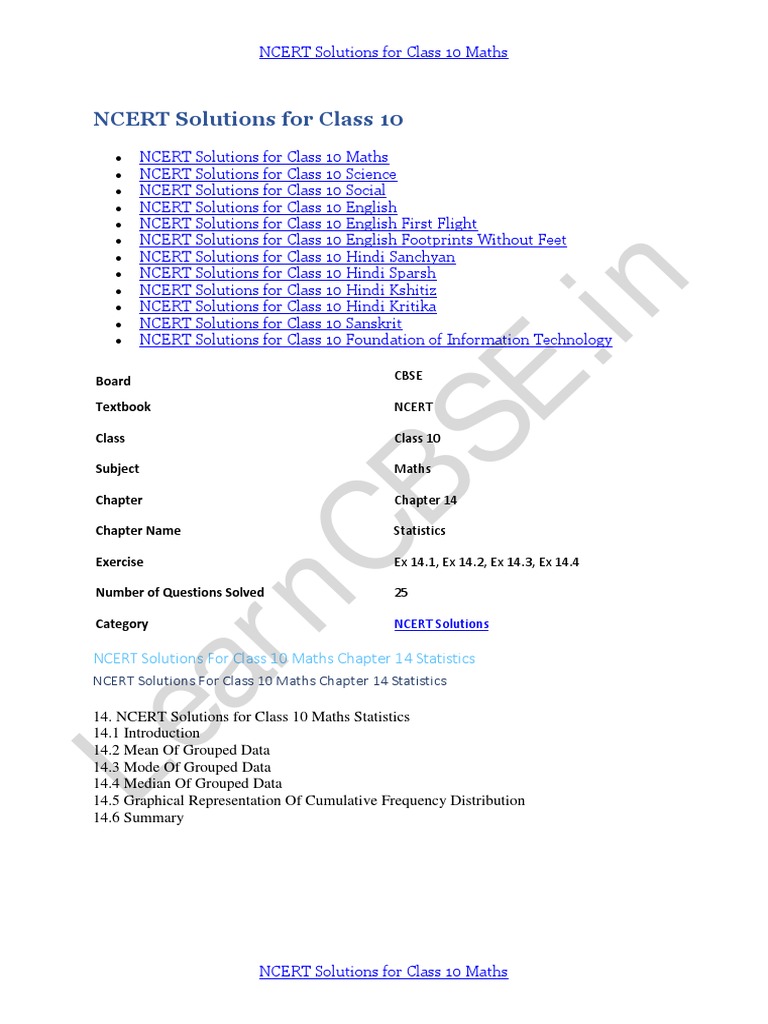 NCERT Solutions for Class 10 Maths

NCERT Solutions for Class 10

- NCERT Solutions for Class 10 Maths
- NCERT Solutions for Class 10 Science
- NCERT Solutions for Class 10 Social
- NCERT Solutions for Class 10 English
- NCERT Solutions for Class 10 English First Flight
- NCERT Solutions for Class 10 English Footprints Without Feet
- NCERT Solutions for Class 10 Hindi Sanchyan
- NCERT Solutions for Class 10 Hindi Sparsh
- NCERT Solutions for Class 10 Hindi Kshitiz
- NCERT Solutions for Class 10 Hindi Kritika
- NCERT Solutions for Class 10 Sanskrit
- NCERT Solutions for Class 10 Foundation of Information Technology

| Board | CBSE |
|---|---|
| Textbook | NCERT |
| Class | Class 10 |
| Subject | Maths |
| Chapter | Chapter 14 |
| Chapter Name | Statistics |
| Exercise | Ex 14.1, Ex 14.2, Ex 14.3, Ex 14.4 |
| Number of Questions Solved | 25 |
| Category | NCERT Solutions |

NCERT Solutions For Class 10 Maths Chapter 14 Statistics

NCERT Solutions For Class 10 Maths Chapter 14 Statistics

14. NCERT Solutions for Class 10 Maths Statistics
14.1 Introduction
14.2 Mean Of Grouped Data
14.3 Mode Of Grouped Data
14.4 Median Of Grouped Data
14.5 Graphical Representation Of Cumulative Frequency Distribution
14.6 Summary

LearnCBSE.in

NCERT Solutions for Class 10 Maths